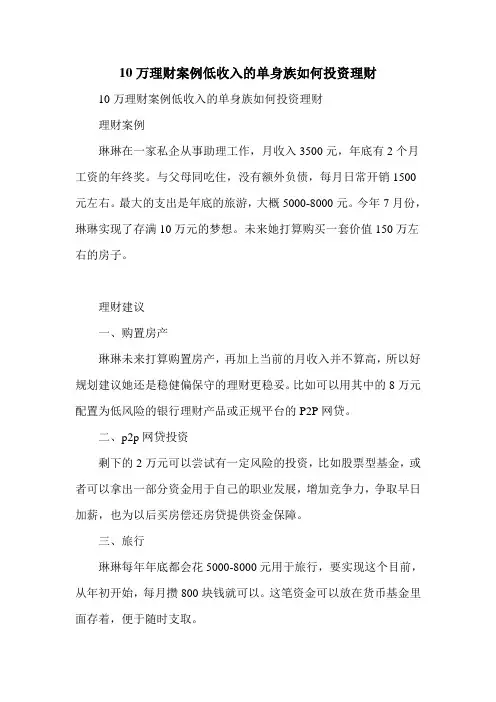 10 万理财案例低收入的单身族如何投资理财

10 万理财案例低收入的单身族如何投资理财

理财案例

琳琳在一家私企从事助理工作，月收入 3500 元，年底有 2 个月工资的年终奖。与父母同吃住，没有额外负债，每月日常开销 1500 元左右。最大的支出是年底的旅游，大概 5000-8000 元。今年 7 月份，琳琳实现了存满 10 万元的梦想。未来她打算购买一套价值 150 万左右的房子。

理财建议

一、购置房产

琳琳未来打算购置房产，再加上当前的月收入并不算高，所以好规划建议她还是稳健偏保守的理财更稳妥。比如可以用其中的 8 万元配置为低风险的银行理财产品或正规平台的 P2P 网贷。

二、p2p 网贷投资

剩下的 2 万元可以尝试有一定风险的投资，比如股票型基金，或者可以拿出一部分资金用于自己的职业发展，增加竞争力，争取早日加薪，也为以后买房偿还房贷提供资金保障。

三、旅行

琳琳每年年底都会花 5000-8000 元用于旅行，要实现这个目前，从年初开始，每月攒 800 块钱就可以。这笔资金可以放在货币基金里面存着，便于随时支取。